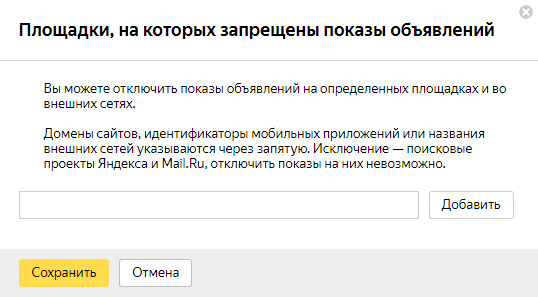 Площадки, на которых запрещены показы объявлений

Вы можете отключить показы объявлений на определенных площадках и во внешних сетях.

Домены сайтов, идентификаторы мобильных приложений или названия внешних сетей указываются через запятую. Исключение — поисковые проекты Яндекса и Mail.Ru, отключить показы на них невозможно.

Добавить

Сохранить

Отмена